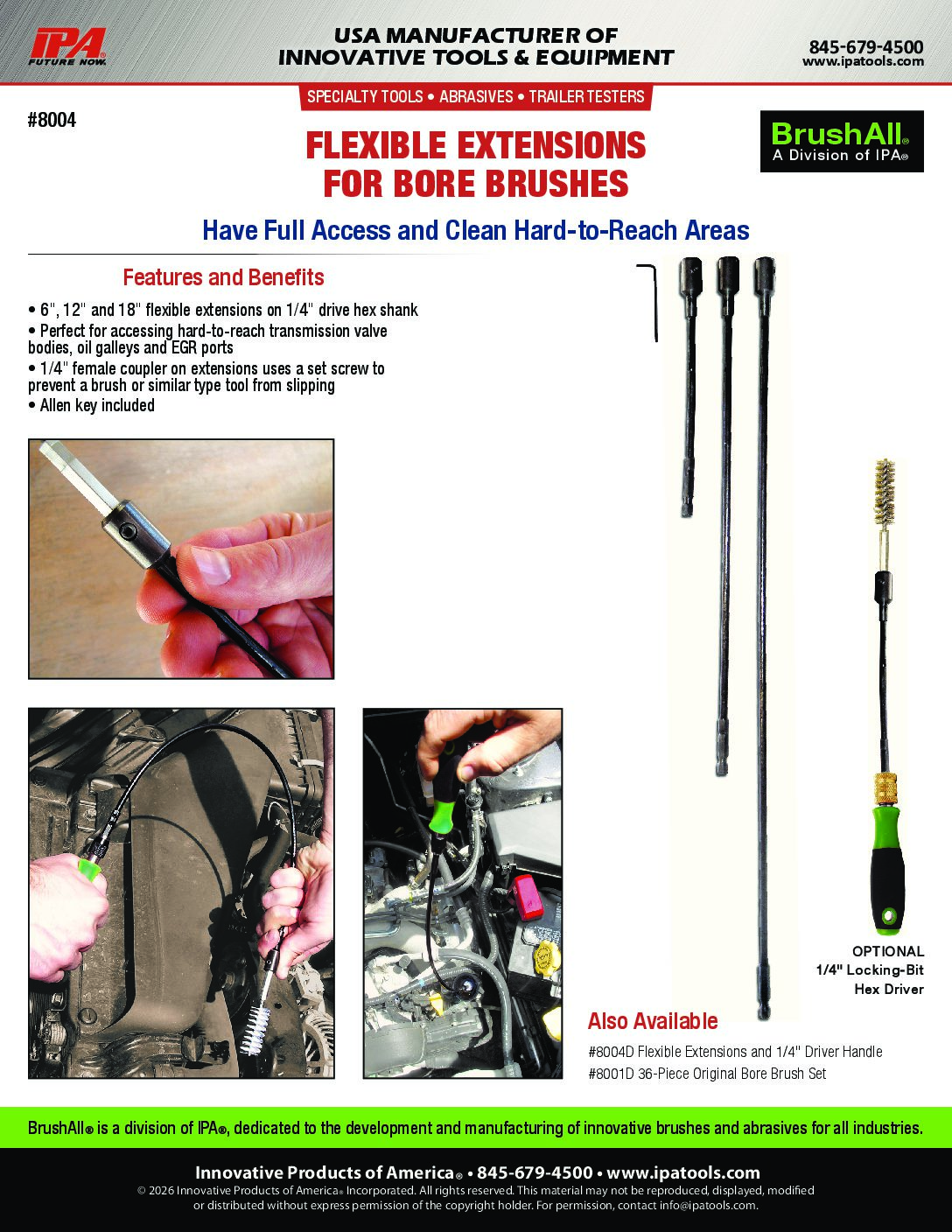 IPA
FUTURE NOW.

USA MANUFACTURER OF INNOVATIVE TOOLS & EQUIPMENT

845-679-4500
www.ipatools.com

SPECIALTY TOOLS • ABRASIVES • TRAILER TESTERS

#8004

FLEXIBLE EXTENSIONS FOR BORE BRUSHES

BrushAll®
A Division of IPA®

Have Full Access and Clean Hard-to-Reach Areas

Features and Benefits

• 6", 12" and 18" flexible extensions on 1/4" drive hex shank
• Perfect for accessing hard-to-reach transmission valve bodies, oil galleys and EGR ports
• 1/4" female coupler on extensions uses a set screw to prevent a brush or similar type tool from slipping
• Allen key included

OPTIONAL
1/4" Locking-Bit Hex Driver

Also Available

#8004D Flexible Extensions and 1/4" Driver Handle
#8001D 36-Piece Original Bore Brush Set

BrushAll® is a division of IPA®, dedicated to the development and manufacturing of innovative brushes and abrasives for all industries.

Innovative Products of America® • 845-679-4500 • www.ipatools.com
© 2026 Innovative Products of America® Incorporated. All rights reserved. This material may not be reproduced, displayed, modified or distributed without express permission of the copyright holder. For permission, contact info@ipatools.com.